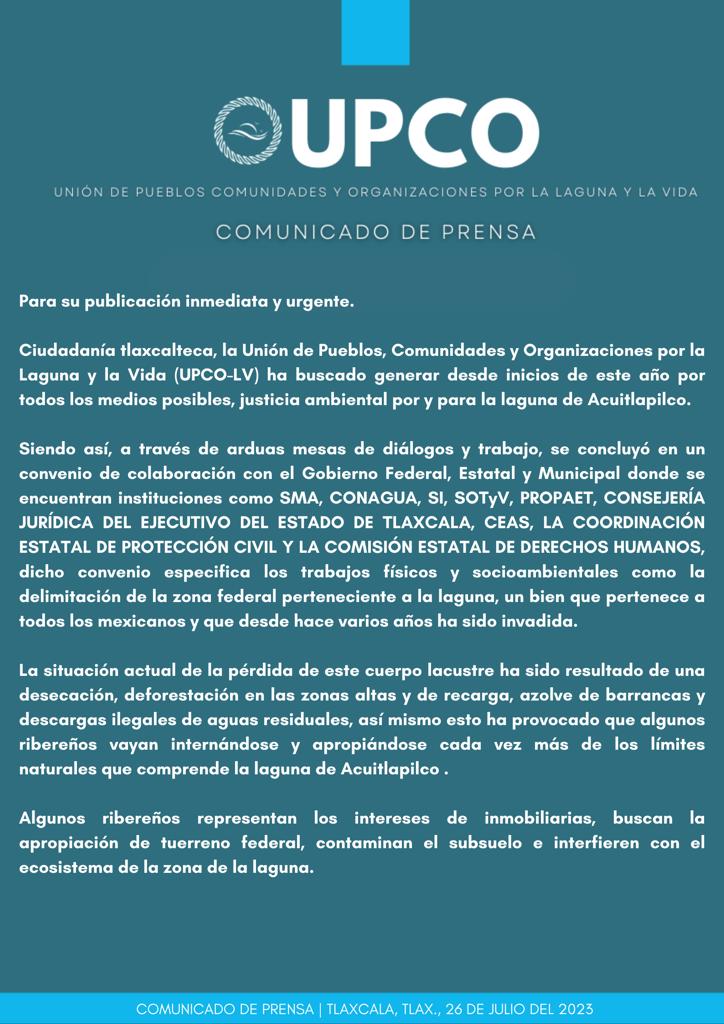 UPCO

UNIÓN DE PUEBLOS COMUNIDADES Y ORGANIZACIONES POR LA LAGUNA Y LA VIDA

COMUNICADO DE PRENSA

Para su publicación inmediata y urgente.

Ciudadanía tlaxcalteca, la Unión de Pueblos, Comunidades y Organizaciones por la Laguna y la Vida (UPCO-LV) ha buscado generar desde inicios de este año por todos los medios posibles, justicia ambiental por y para la laguna de Acuitlapilco.

Siendo así, a través de arduas mesas de diálogos y trabajo, se concluyó en un convenio de colaboración con el Gobierno Federal, Estatal y Municipal donde se encuentran instituciones como SMA, CONAGUA, SI, SOTyV, PROPAET, CONSEJERÍA JURÍDICA DEL EJECUTIVO DEL ESTADO DE TLAXCALA, CEAS, LA COORDINACIÓN ESTATAL DE PROTECCIÓN CIVIL Y LA COMISIÓN ESTATAL DE DERECHOS HUMANOS, dicho convenio especifica los trabajos físicos y socioambientales como la delimitación de la zona federal perteneciente a la laguna, un bien que pertenece a todos los mexicanos y que desde hace varios años ha sido invadida.

La situación actual de la pérdida de este cuerpo lacustre ha sido resultado de una desecación, deforestación en las zonas altas y de recarga, azolve de barrancas y descargas ilegales de aguas residuales, así mismo esto ha provocado que algunos ribereños vayan internándose y apropiándose cada vez más de los límites naturales que comprende la laguna de Acuitlapilco .

Algunos ribereños representan los intereses de inmobiliarias, buscan la apropiación de tuerreno federal, contaminan el subsuelo e interfieren con el ecosistema de la zona de la laguna.

COMUNICADO DE PRENSA | TLAXCALA, TLAX., 26 DE JULIO DEL 2023